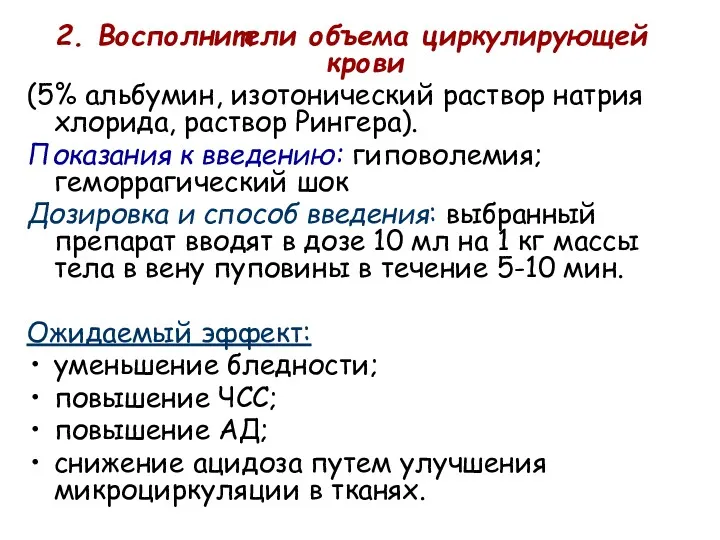 2. Восполнители объема циркулирующей крови

(5% альбумин, изотонический раствор натрия хлорида, раствор Рингера).

Показания к введению: гиповолемия; геморрагический шок

Дозировка и способ введения: выбранный препарат вводят в дозе 10 мл на 1 кг массы тела в вену пуповины в течение 5-10 мин.

Ожидаемый эффект:
• уменьшение бледности;
• повышение ЧСС;
• повышение АД;
• снижение ацидоза путем улучшения микроциркуляции в тканях.